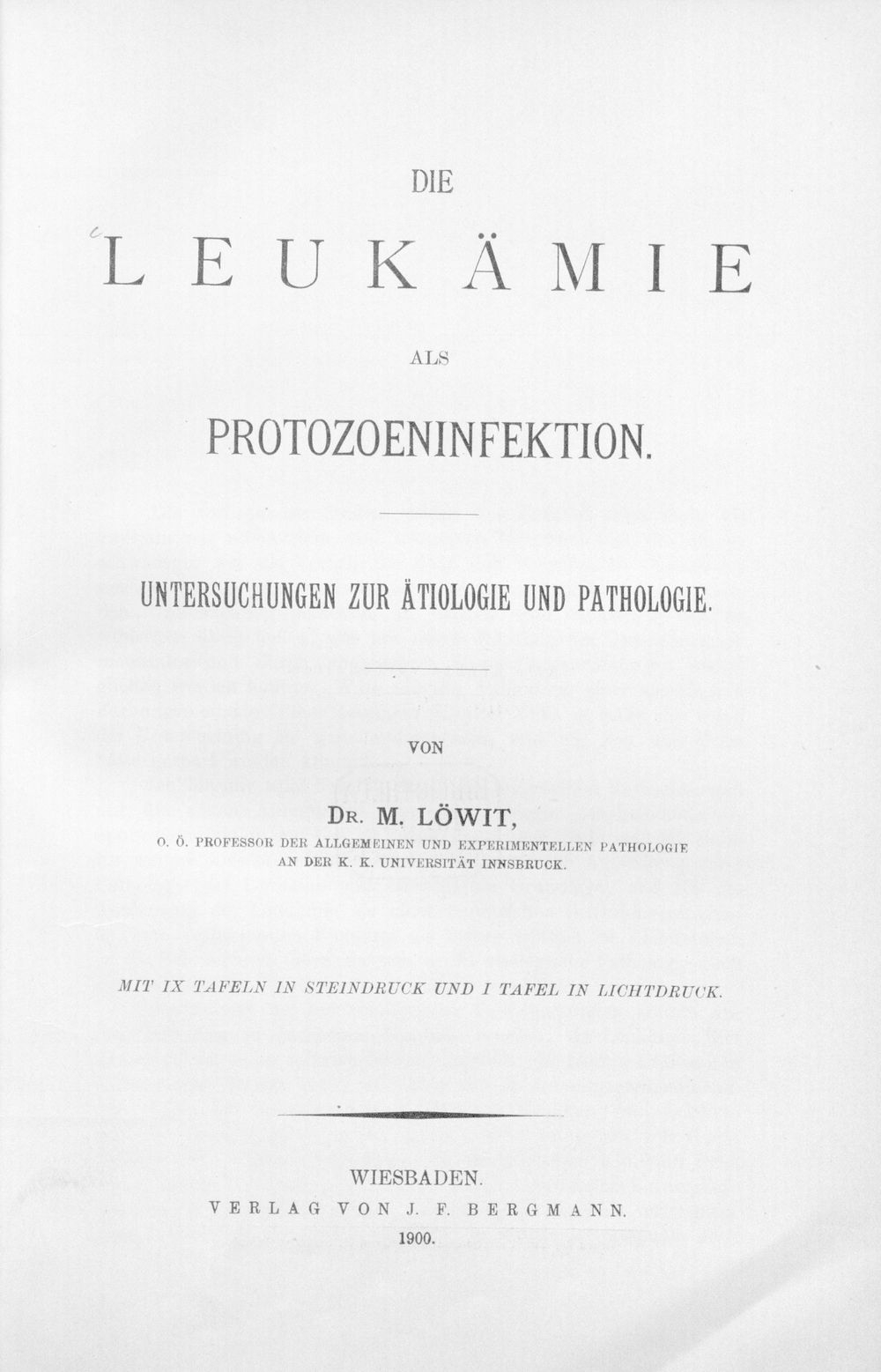 DIE

LEUKÄMIE

ALS

PROTOZOENINFEKTION.

UNTERSUCHUNGEN ZUR ÄTIOLOGIE UND PATHOLOGIE.

VON

DR. M. LÖWIT,

O. Ö. PROFESSOR DER ALLGEMEINEN UND EXPERIMENTELLEN PATHOLOGIE AN DER K. K. UNIVERSITÄT INNSBRUCK.

MIT IX TAFELN IN STEINDRUCK UND I TAFEL IN LICHTDRUCK.

WIESBADEN.
VERLAG VON J. F. BERGMANN.
1900.